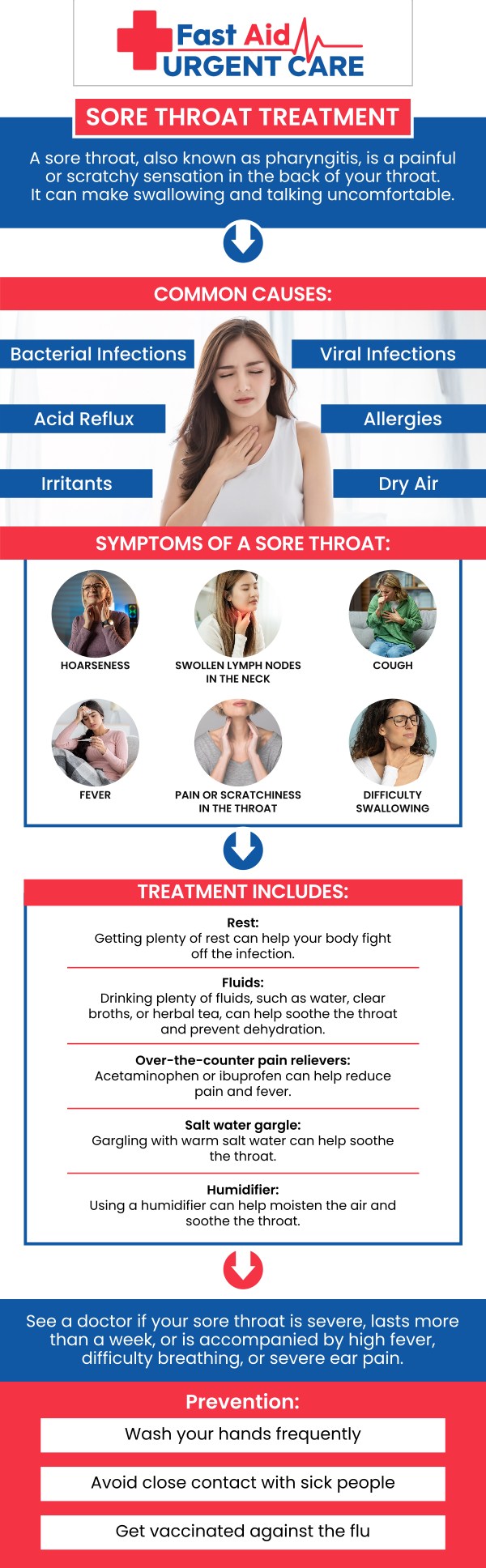 Fast Aid
URGENT CARE

SORE THROAT TREATMENT

A sore throat, also known as pharyngitis, is a painful or scratchy sensation in the back of your throat. It can make swallowing and talking uncomfortable.

COMMON CAUSES:

Bacterial Infections

Viral Infections

Acid Reflux

Allergies

Irritants

Dry Air

SYMPTOMS OF A SORE THROAT:

HOARSENESS

SWOLLEN LYMPH NODES IN THE NECK

COUGH

FEVER

PAIN OR SCRATCHINESS IN THE THROAT

DIFFICULTY SWALLOWING

TREATMENT INCLUDES:

Rest:
Getting plenty of rest can help your body fight off the infection.

Fluids:
Drinking plenty of fluids, such as water, clear broths, or herbal tea, can help soothe the throat and prevent dehydration.

Over-the-counter pain relievers:
Acetaminophen or ibuprofen can help reduce pain and fever.

Salt water gargle:
Gargling with warm salt water can help soothe the throat.

Humidifier:
Using a humidifier can help moisten the air and soothe the throat.

See a doctor if your sore throat is severe, lasts more than a week, or is accompanied by high fever, difficulty breathing, or severe ear pain.

Prevention:

Wash your hands frequently

Avoid close contact with sick people

Get vaccinated against the flu